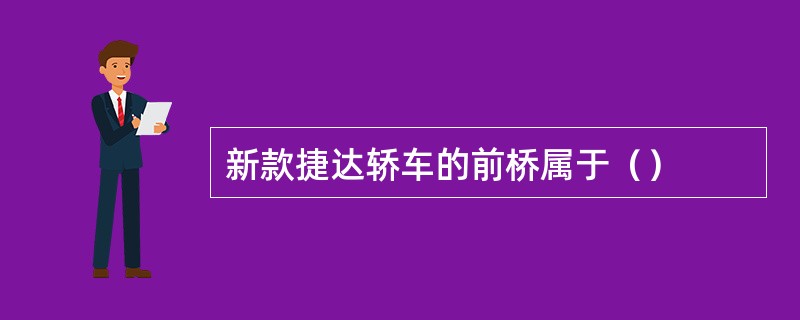 新款捷达轿车的前桥属于（）